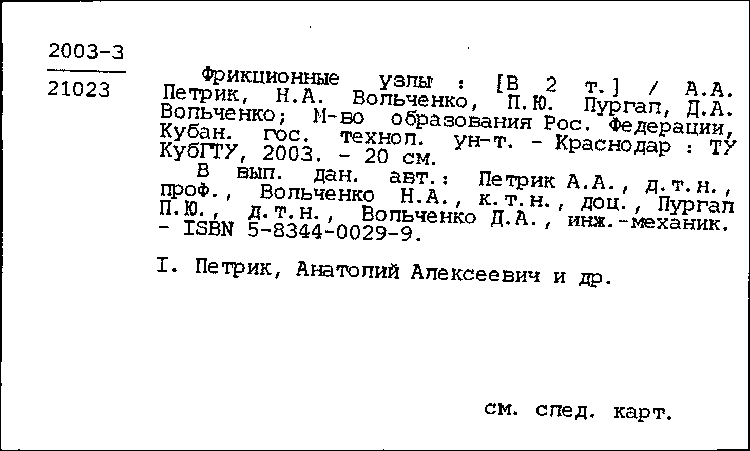 2003-3
21023

Фрикционные узлы : [В 2 т.] / А.А. Петрик, Н.А. Вольченко, П.Ю. Пургал, Д.А. Вольченко; М-во образования Рос. Федерации, Кубан. гос. технол. ун-т. - Краснодар : ТУ КубГТУ, 2003. - 20 см.

В вып. дан. авт.: Петрик А.А., д.т.н., проф., Вольченко Н.А., к.т.н., доц., Пургал П.Ю., д.т.н., Вольченко Д.А., инж.-механик. - ISBN 5-8344-0029-9.

I. Петрик, Анатолий Алексеевич и др.

см. след. карт.